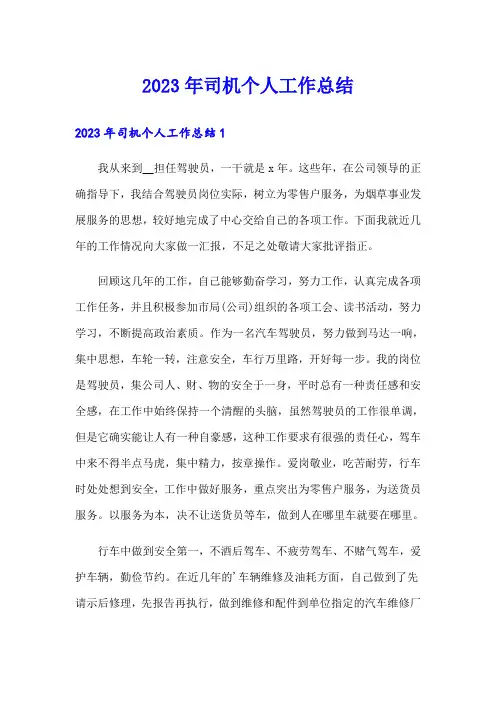 2023年司机个人工作总结

2023年司机个人工作总结1

我从来到__担任驾驶员，一干就是x年。这些年，在公司领导的正确指导下，我结合驾驶员岗位实际，树立为零售户服务，为烟草事业发展服务的思想，较好地完成了中心交给自己的各项工作。下面我就近几年的工作情况向大家做一汇报，不足之处敬请大家批评指正。

回顾这几年的工作，自己能够勤奋学习，努力工作，认真完成各项工作任务，并且积极参加市局(公司)组织的各项工会、读书活动，努力学习，不断提高政治素质。作为一名汽车驾驶员，努力做到马达一响，集中思想，车轮一转，注意安全，车行万里路，开好每一步。我的岗位是驾驶员，集公司人、财、物的安全于一身，平时总有一种责任感和安全感，在工作中始终保持一个清醒的头脑，虽然驾驶员的工作很单调，但是它确实能让人有一种自豪感，这种工作要求有很强的责任心，驾车中来不得半点马虎，集中精力，按章操作。爱岗敬业，吃苦耐劳，行车时处处想到安全，工作中做好服务，重点突出为零售户服务，为送货员服务。以服务为本，决不让送货员等车，做到人在哪里车就要在哪里。

行车中做到安全第一，不酒后驾车、不疲劳驾车、不赌气驾车，爱护车辆，勤俭节约。在近几年的'车辆维修及油耗方面，自己做到了先请示后修理，先报告再执行，做到维修和配件到单位指定的汽车维修厂